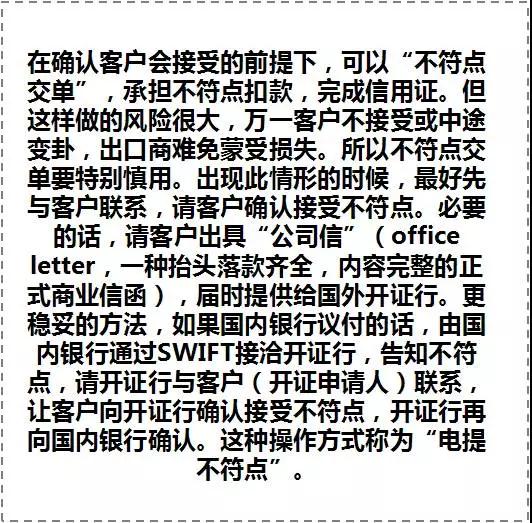 在确认客户会接受的前提下，可以“不符点交单”，承担不符点扣款，完成信用证。但这样做的风险很大，万一客户不接受或中途变卦，出口商难免蒙受损失。所以不符点交单要特别慎用。出现此情形的时候，最好先与客户联系，请客户确认接受不符点。必要的话，请客户出具“公司信”（office letter，一种抬头落款齐全，内容完整的正式商业信函），届时提供给国外开证行。更稳妥的方法，如果国内银行议付的话，由国内银行通过SWIFT接洽开证行，告知不符点，请开证行与客户（开证申请人）联系，让客户向开证行确认接受不符点，开证行再向国内银行确认。这种操作方式称为“电提不符点”。